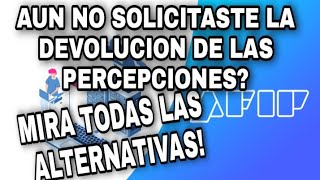 AUN NO SOLICITASTE LA DEVOLUCION DE LAS PERCEPCIONES?

MIRA TODAS LAS ALTERNATIVAS!

AFIP